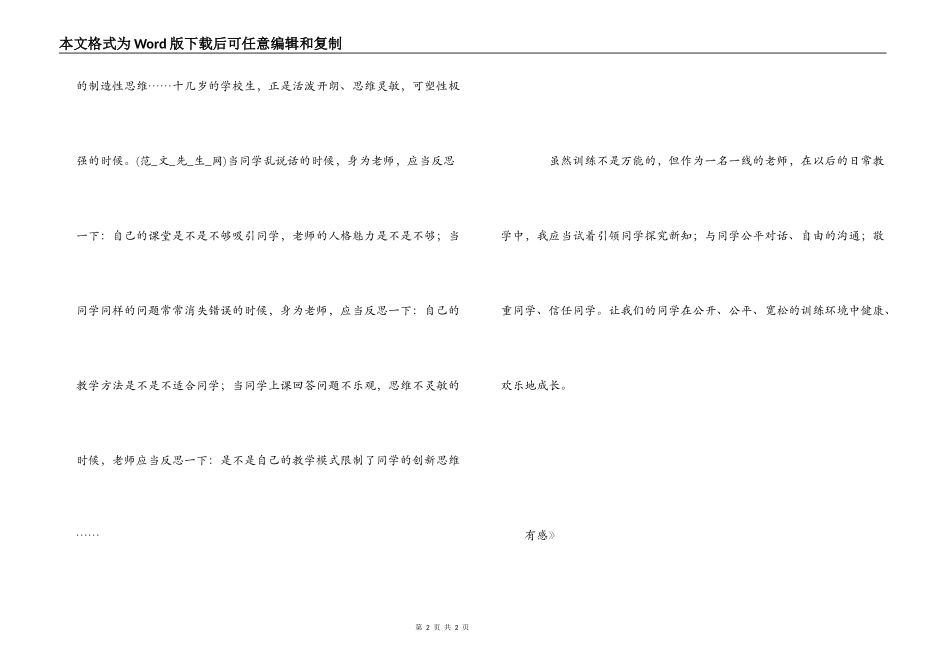 本文格式为Word版下载后可任意编辑和复制

的制造性思维……十几岁的学校生，正是活泼开朗、思维灵敏，可塑性极强的时候。(范_文_先_生_网)当同学乱说话的时候，身为老师，应当反思一下：自己的课堂是不是不够吸引同学，老师的人格魅力是不是不够；当同学同样的问题常常消失错误的时候，身为老师，应当反思一下：自己的教学方法是不是不适合同学；当同学上课回答问题不乐观，思维不灵敏的时候，老师应当反思一下：是不是自己的教学模式限制了同学的创新思维……

虽然训练不是万能的，但作为一名一线的老师，在以后的日常教学中，我应当试着引领同学探究新知；与同学公平对话、自由的沟通；敬重同学、信任同学。让我们的同学在公开、公平、宽松的训练环境中健康、欢乐地成长。

有感》

第 2 页 共 2 页